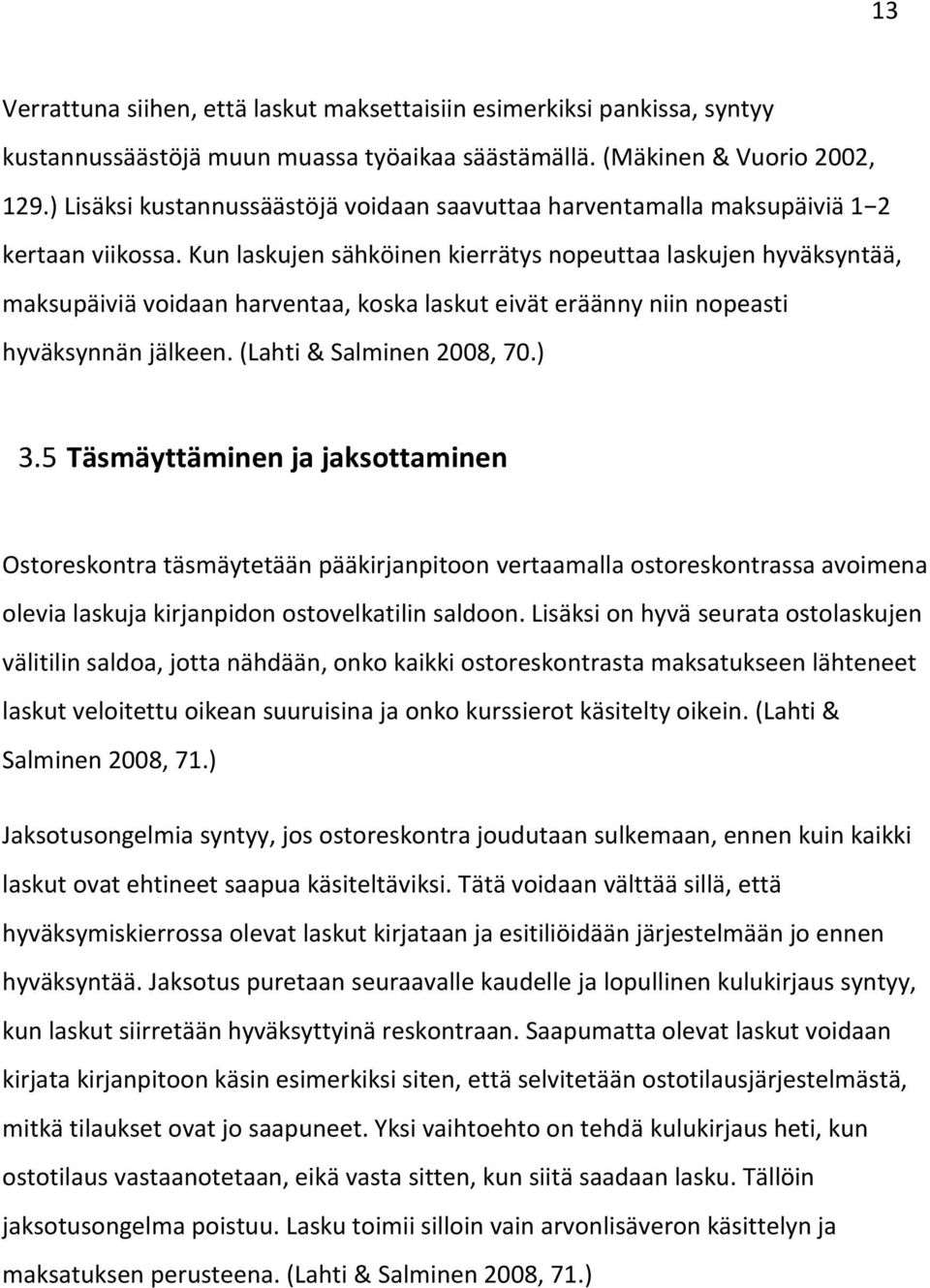 13

Verrattuna siihen, että laskut maksettaisiin esimerkiksi pankissa, syntyy kustannussäästöjä muun muassa työaikaa säästämällä. (Mäkinen & Vuorio 2002, 129.) Lisäksi kustannussäästöjä voidaan saavuttaa harventamalla maksupäiviä 1−2 kertaan viikossa. Kun laskujen sähköinen kierrätys nopeuttaa laskujen hyväksyntää, maksupäiviä voidaan harventaa, koska laskut eivät eräänny niin nopeasti hyväksynnän jälkeen. (Lahti & Salminen 2008, 70.)

3.5 Täsmäyttäminen ja jaksottaminen

Ostoreskontra täsmäytetään pääkirjanpitoon vertaamalla ostoreskontrassa avoimena olevia laskuja kirjanpidon ostovelkatilin saldoon. Lisäksi on hyvä seurata ostolaskujen välitilin saldoa, jotta nähdään, onko kaikki ostoreskontrasta maksatukseen lähteneet laskut veloitettu oikean suuruisina ja onko kurssierot käsitelty oikein. (Lahti & Salminen 2008, 71.)

Jaksotusongelmia syntyy, jos ostoreskontra joudutaan sulkemaan, ennen kuin kaikki laskut ovat ehtineet saapua käsiteltäviksi. Tätä voidaan välttää sillä, että hyväksymiskierrossa olevat laskut kirjataan ja esitiliöidään järjestelmään jo ennen hyväksyntää. Jaksotus puretaan seuraavalle kaudelle ja lopullinen kulukirjaus syntyy, kun laskut siirretään hyväksyttyinä reskontraan. Saapumatta olevat laskut voidaan kirjata kirjanpitoon käsin esimerkiksi siten, että selvitetään ostotilausjärjestelmästä, mitkä tilaukset ovat jo saapuneet. Yksi vaihtoehto on tehdä kulukirjaus heti, kun ostotilaus vastaanotetaan, eikä vasta sitten, kun siitä saadaan lasku. Tällöin jaksotusongelma poistuu. Lasku toimii silloin vain arvonlisäveron käsittelyn ja maksatuksen perusteena. (Lahti & Salminen 2008, 71.)